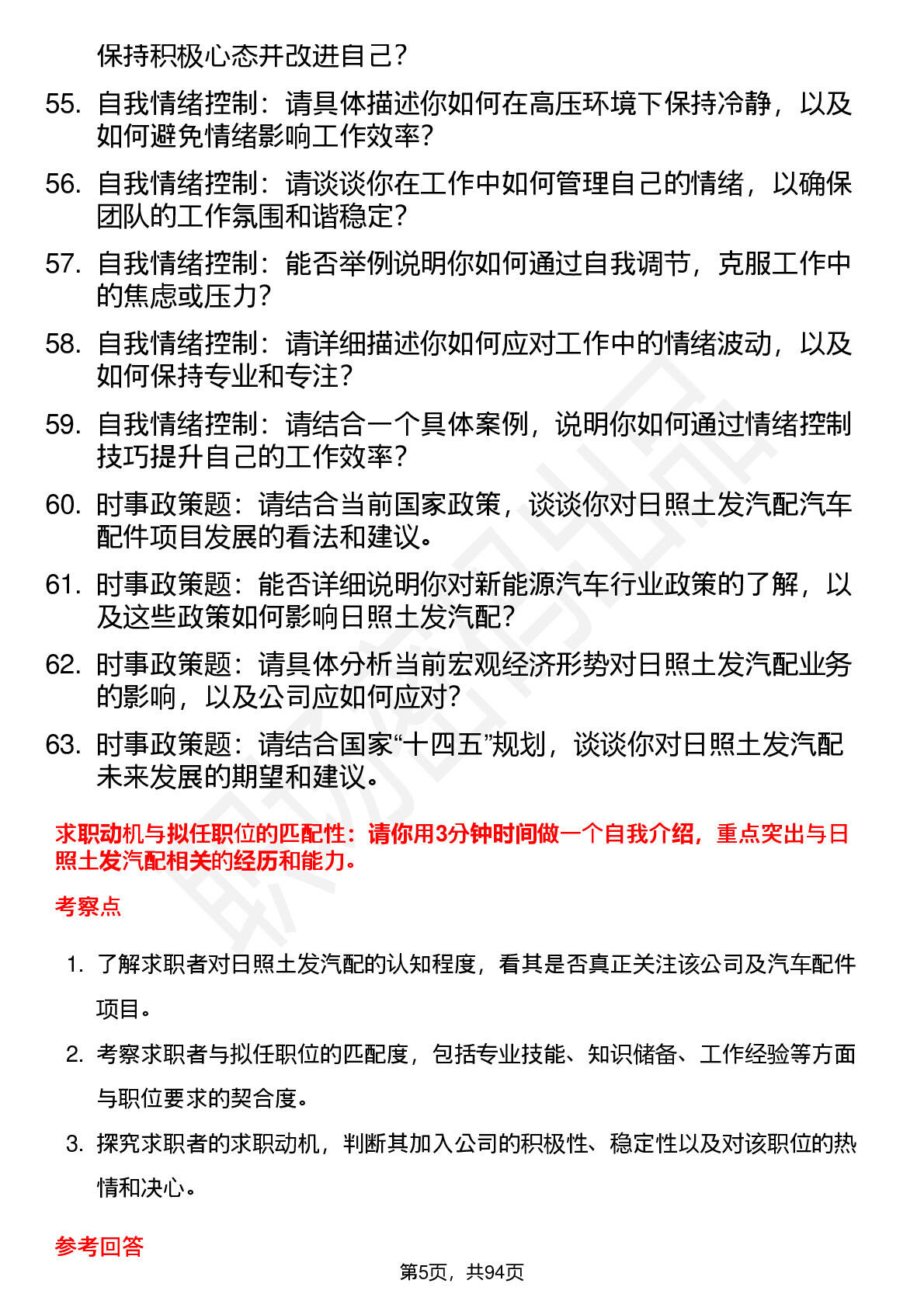 保持积极心态并改进自己？

55. 自我情绪控制：请具体描述你如何在高压环境下保持冷静，以及如何避免情绪影响工作效率？

56. 自我情绪控制：请谈谈你在工作中如何管理自己的情绪，以确保团队的工作氛围和谐稳定？

57. 自我情绪控制：能否举例说明你如何通过自我调节，克服工作中的焦虑或压力？

58. 自我情绪控制：请详细描述你如何应对工作中的情绪波动，以及如何保持专业和专注？

59. 自我情绪控制：请结合一个具体案例，说明你如何通过情绪控制技巧提升自己的工作效率？

60. 时事政策题：请结合当前国家政策，谈谈你对日照土发汽配汽车配件项目发展的看法和建议。

61. 时事政策题：能否详细说明你对新能源汽车行业政策的了解，以及这些政策如何影响日照土发汽配？

62. 时事政策题：请具体分析当前宏观经济形势对日照土发汽配业务的影响，以及公司应如何应对？

63. 时事政策题：请结合国家“十四五”规划，谈谈你对日照土发汽配未来发展的期望和建议。

求职动机与拟任职位的匹配性：请你用3分钟时间做一个自我介绍，重点突出与日照土发汽配相关的经历和能力。

考察点

1. 了解求职者对日照土发汽配的认知程度，看其是否真正关注该公司及汽车配件项目。

2. 考察求职者与拟任职位的匹配度，包括专业技能、知识储备、工作经验等方面与职位要求的契合度。

3. 探究求职者的求职动机，判断其加入公司的积极性、稳定性以及对该职位的热情和决心。

参考回答

第5页，共94页